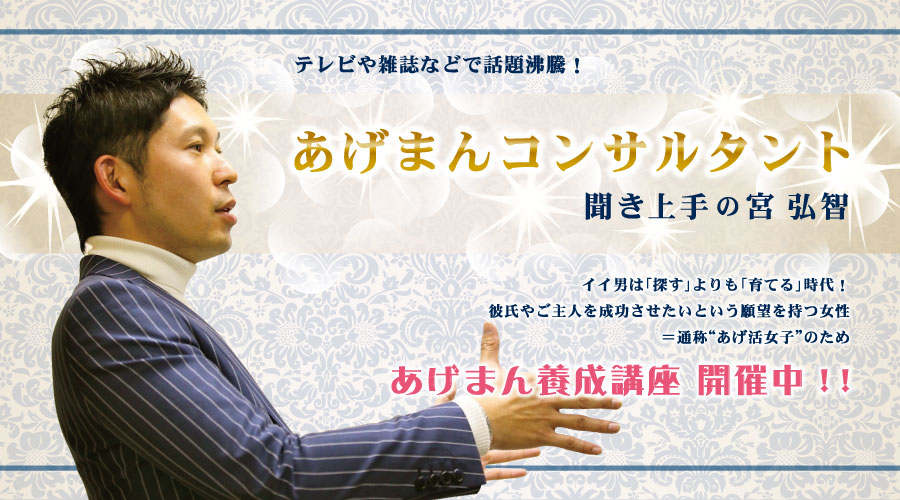 テレビや雑誌などで話題沸騰！

あげまんコンサルタント

聞き上手の宮 弘智

イイ男は「探す」よりも「育てる」時代！
彼氏やご主人を成功させたいという願望を持つ女性
＝通称“あげ活女子”のため

あげまん養成講座 開催中！！